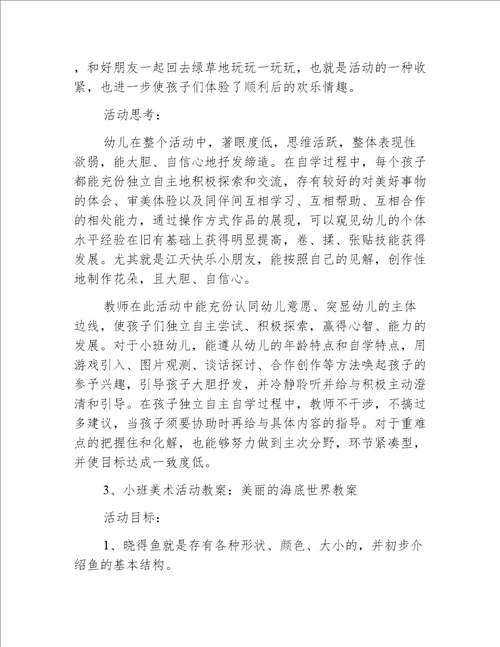 ，和好朋友一起回去绿草地玩玩一玩玩，也就是活动的一种收紧，也进一步使孩子们体验了顺利后的欢乐情趣。

活动思考：

幼儿在整个活动中，著眼度低，思维活跃，整体表现性欲弱，能大胆、自信心地抒发缔造。在自学过程中，每个孩子都能充份独立自主地积极探索和交流，存有较好的对美好事物的体会、审美体验以及同伴间互相学习、互相帮助、互相合作的相处能力，通过操作方式作品的展现，可以窥见幼儿的个体水平经验在旧有基础上获得明显提高，卷、揉、张贴技能获得发展。尤其就是江天快乐小朋友，能按照自己的见解，创作性地制作花朵，且大胆、自信心。

教师在此活动中能充份认同幼儿意愿、突显幼儿的主体边线，使孩子们独立自主尝试、积极探索，赢得心智、能力的发展。对于小班幼儿，能遵从幼儿的年龄特点和自学特点，用游戏引入、图片观测、谈话探讨、合作创作等方法唤起孩子的参予兴趣，引导孩子大胆抒发，并冷静聆听并给与积极主动澄清和引导。在孩子独立自主自学过程中，教师不干涉，不搞过多建议，当孩子须要协助时再给与具体内容的指导。对于重难点的把握住和化解，也能够努力做到主次分野，环节紧凑型，并使目标达成一致度低。

3、小班美术活动教案：美丽的海底世界教案

活动目标：

1、晓得鱼就是存有各种形状、颜色、大小的，并初步介绍鱼的基本结构。